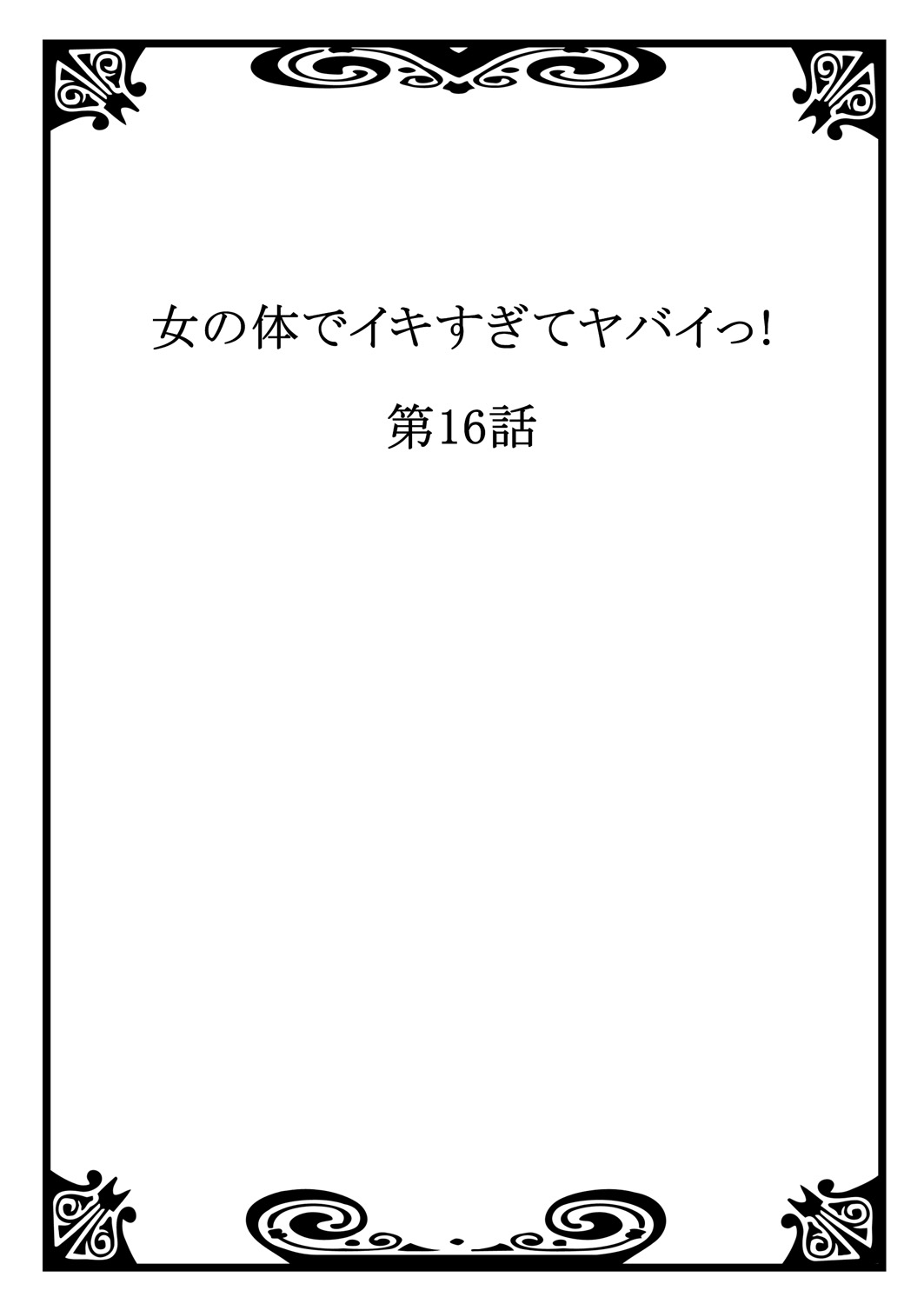 女の体でイキすぎてヤバイっ!

第16話